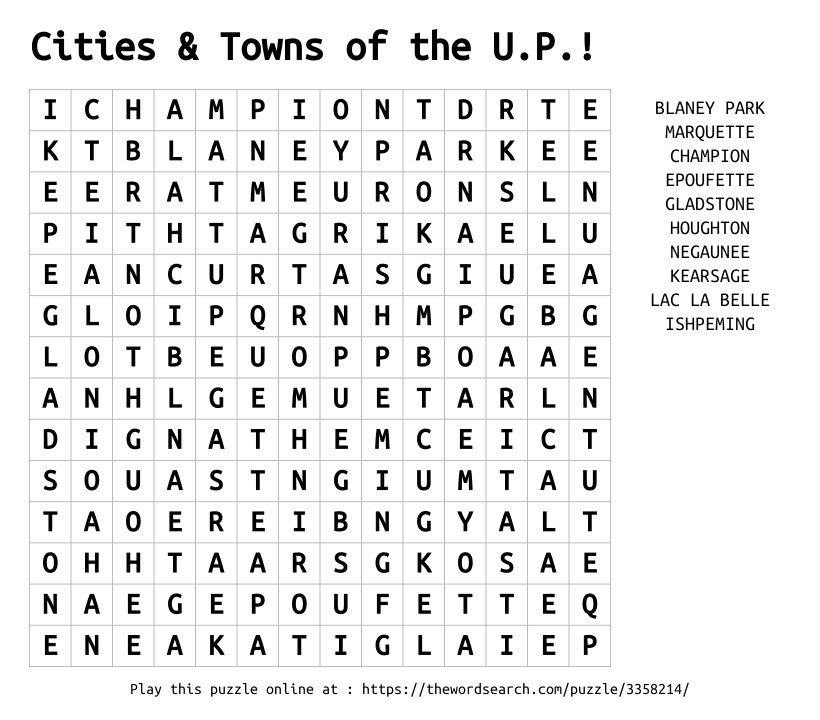 Cities & Towns of the U.P.!

| I | C | H | A | M | P | I | O | N | T | D | R | T | E |
|---|---|---|---|---|---|---|---|---|---|---|---|---|---|
| K | T | B | L | A | N | E | Y | P | A | R | K | E | E |
| E | E | R | A | T | M | E | U | R | O | N | S | L | N |
| P | I | T | H | T | A | G | R | I | K | A | E | L | U |
| E | A | N | C | U | R | T | A | S | G | I | U | E | A |
| G | L | O | I | P | Q | R | N | H | M | P | G | B | G |
| L | O | T | B | E | U | O | P | P | B | O | A | A | E |
| A | N | H | L | G | E | M | U | E | T | A | R | L | N |
| D | I | G | N | A | T | H | E | M | C | E | I | C | T |
| S | O | U | A | S | T | N | G | I | U | M | T | A | U |
| T | A | O | E | R | E | I | B | N | G | Y | A | L | T |
| O | H | H | T | A | A | R | S | G | K | O | S | A | E |
| N | A | E | G | E | P | O | U | F | E | T | T | E | Q |
| E | N | E | A | K | A | T | I | G | L | A | I | E | P |

BLANEY PARK
MARQUETTE
CHAMPION
EPOUFETTE
GLADSTONE
HOUGHTON
NEGAUNEE
KEARSAGE
LAC LA BELLE
ISHPEMING

Play this puzzle online at : https://thewordsearch.com/puzzle/3358214/